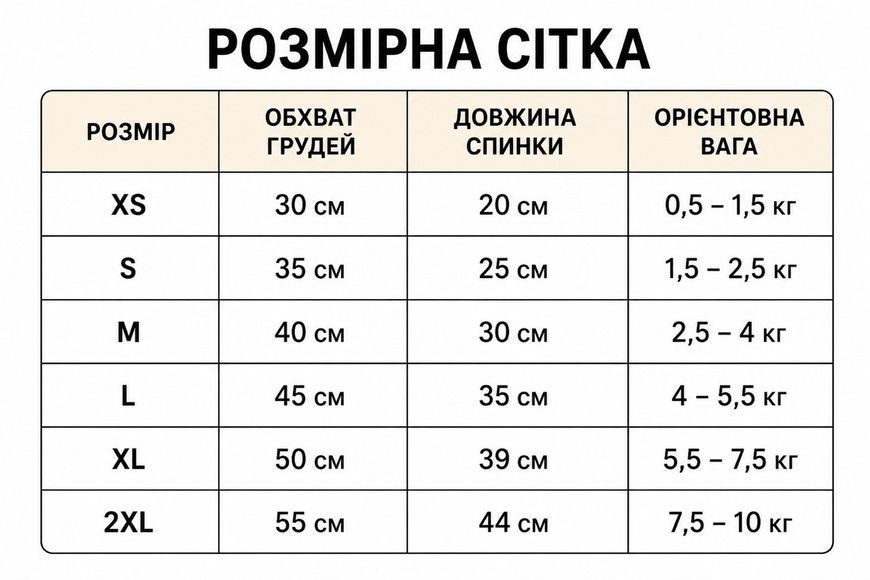 РОЗМІРНА СІТКА

| РОЗМІР | ОБХВАТ ГРУДЕЙ | ДОВЖИНА СПИНКИ | ОРІЄНТОВНА ВАГА |
|---|---|---|---|
| XS | 30 см | 20 см | 0,5 – 1,5 кг |
| S | 35 см | 25 см | 1,5 – 2,5 кг |
| M | 40 см | 30 см | 2,5 – 4 кг |
| L | 45 см | 35 см | 4 – 5,5 кг |
| XL | 50 см | 39 см | 5,5 – 7,5 кг |
| 2XL | 55 см | 44 см | 7,5 – 10 кг |